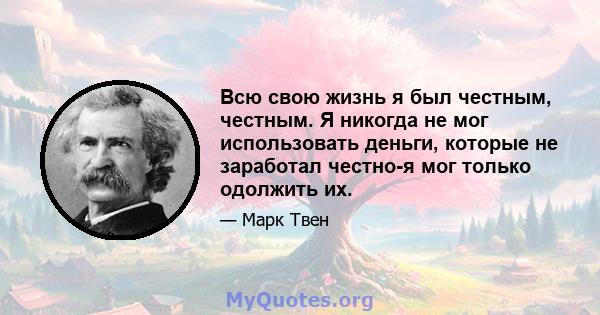 Всю свою жизнь я был честным, честным. Я никогда не мог использовать деньги, которые не заработал честно-я мог только одолжить их.

— Марк Твен

MyQuotes.org